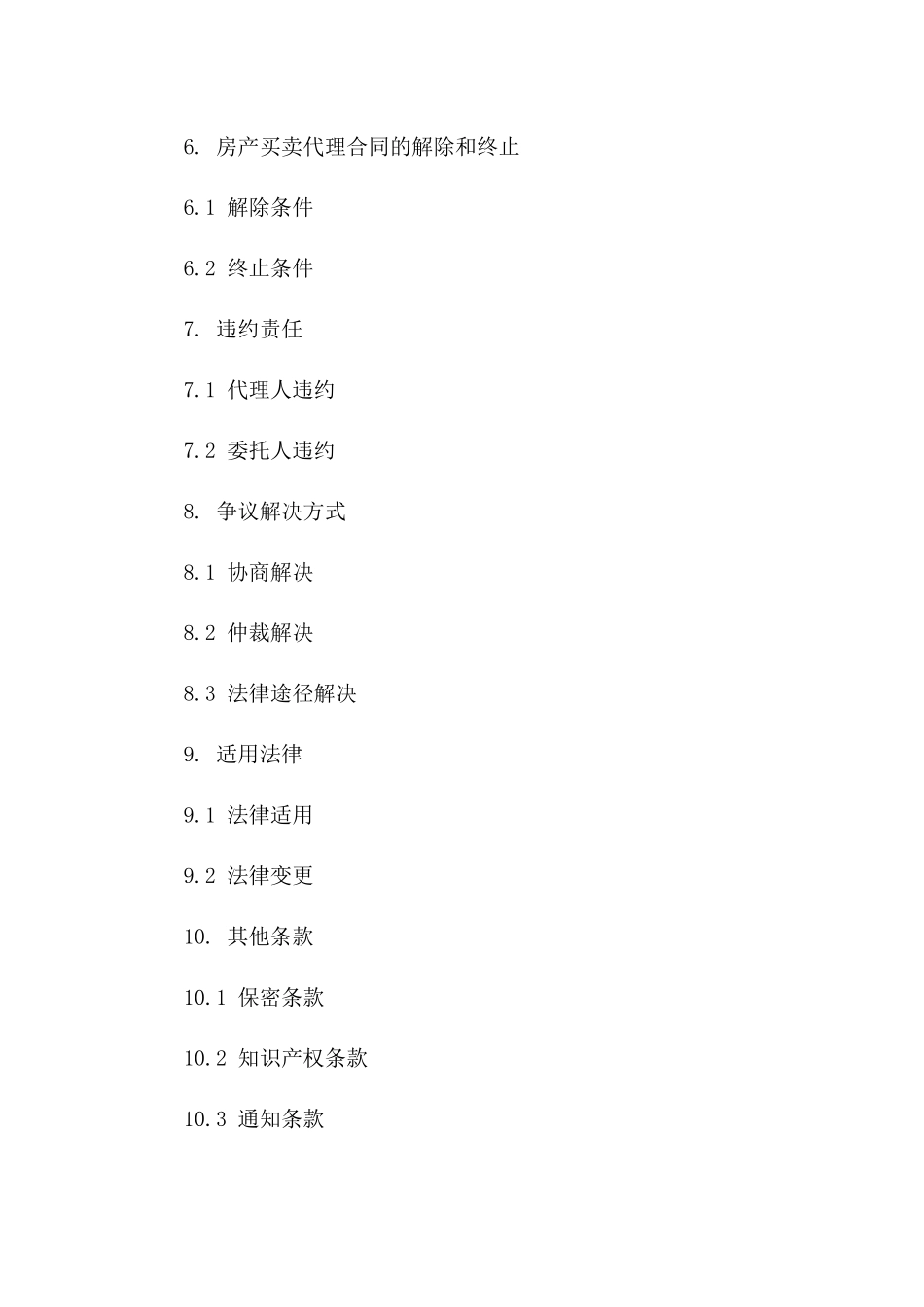 6. 房产买卖代理合同的解除和终止

6.1 解除条件

6.2 终止条件

7. 违约责任

7.1 代理人违约

7.2 委托人违约

8. 争议解决方式

8.1 协商解决

8.2 仲裁解决

8.3 法律途径解决

9. 适用法律

9.1 法律适用

9.2 法律变更

10. 其他条款

10.1 保密条款

10.2 知识产权条款

10.3 通知条款